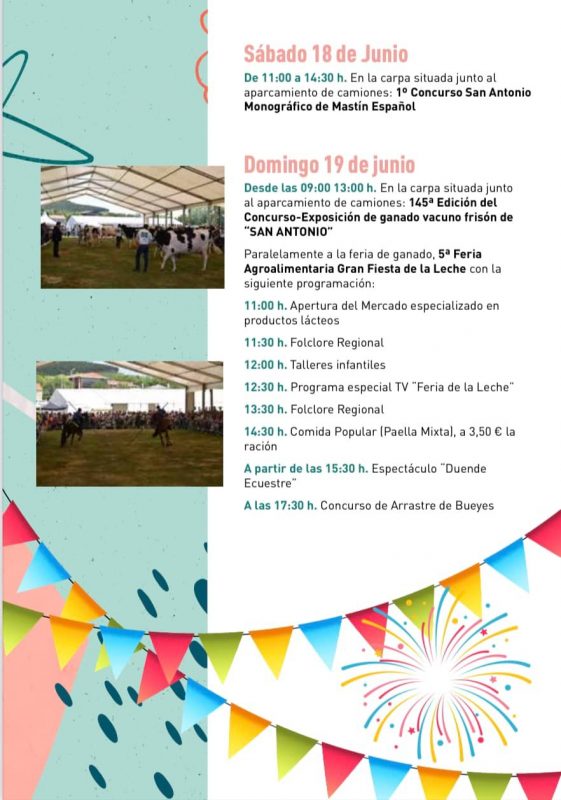 Sábado 18 de Junio

De 11:00 a 14:30 h. En la carpa situada junto al aparcamiento de camiones: 1º Concurso San Antonio Monográfico de Mastín Español

Domingo 19 de junio

Desde las 09:00 13:00 h. En la carpa situada junto al aparcamiento de camiones: 145ª Edición del Concurso-Exposición de ganado vacuno frisón de "SAN ANTONIO"

Paralelamente a la feria de ganado, 5ª Feria Agroalimentaria Gran Fiesta de la Leche con la siguiente programación:

11:00 h. Apertura del Mercado especializado en productos lácteos

11:30 h. Folclore Regional

12:00 h. Talleres infantiles

12:30 h. Programa especial TV "Feria de la Leche"

13:30 h. Folclore Regional

14:30 h. Comida Popular (Paella Mixta), a 3,50 € la ración

A partir de las 15:30 h. Espectáculo "Duende Ecuestre"

A las 17:30 h. Concurso de Arrastre de Bueyes